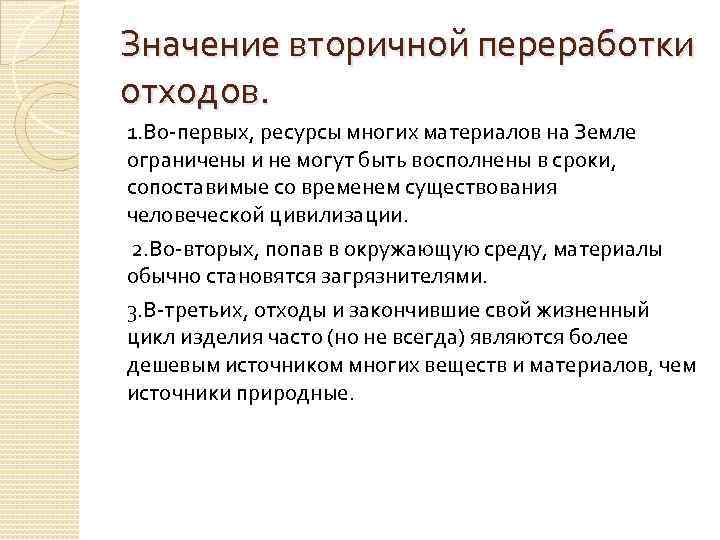 Значение вторичной переработки отходов.

1.Во-первых, ресурсы многих материалов на Земле ограничены и не могут быть восполнены в сроки, сопоставимые со временем существования человеческой цивилизации.

2.Во-вторых, попав в окружающую среду, материалы обычно становятся загрязнителями.

3.В-третьих, отходы и закончившие свой жизненный цикл изделия часто (но не всегда) являются более дешевым источником многих веществ и материалов, чем источники природные.